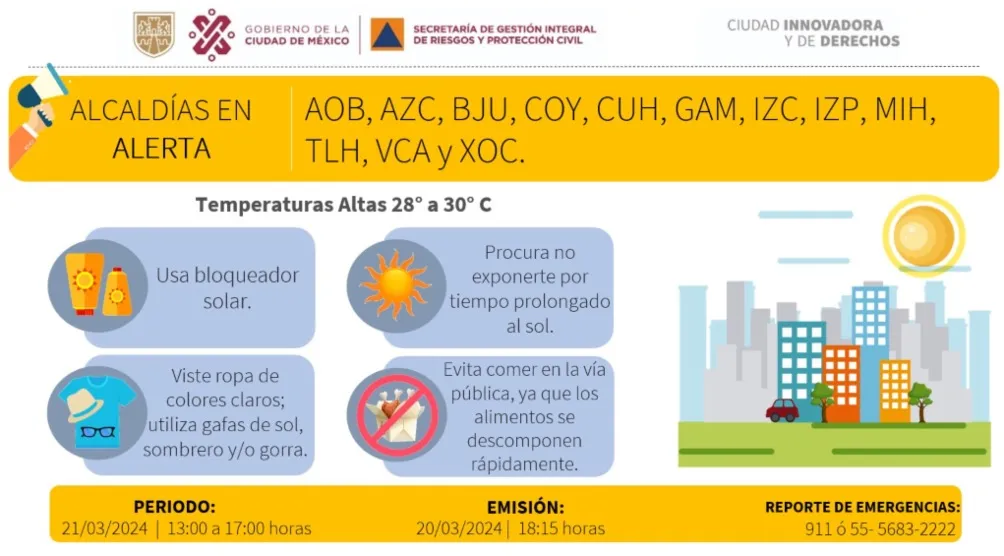 GOBIERNO DE LA CIUDAD DE MÉXICO

SECRETARÍA DE GESTIÓN INTEGRAL DE RIESGOS Y PROTECCIÓN CIVIL

CIUDAD INNOVADORA Y DE DERECHOS

ALCALDÍAS EN ALERTA

AOB, AZC, BJU, COY, CUH, GAM, IZC, IZP, MIH, TLH, VCA y XOC.

Temperaturas Altas 28° a 30° C

Usa bloqueador solar.

Procura no exponerte por tiempo prolongado al sol.

Viste ropa de colores claros; utiliza gafas de sol, sombrero y/o gorra.

Evita comer en la vía pública, ya que los alimentos se descomponen rápidamente.

PERIODO:
21/03/2024 | 13:00 a 17:00 horas

EMISIÓN:
20/03/2024 | 18:15 horas

REPORTE DE EMERGENCIAS:
911 ó 55- 5683-2222